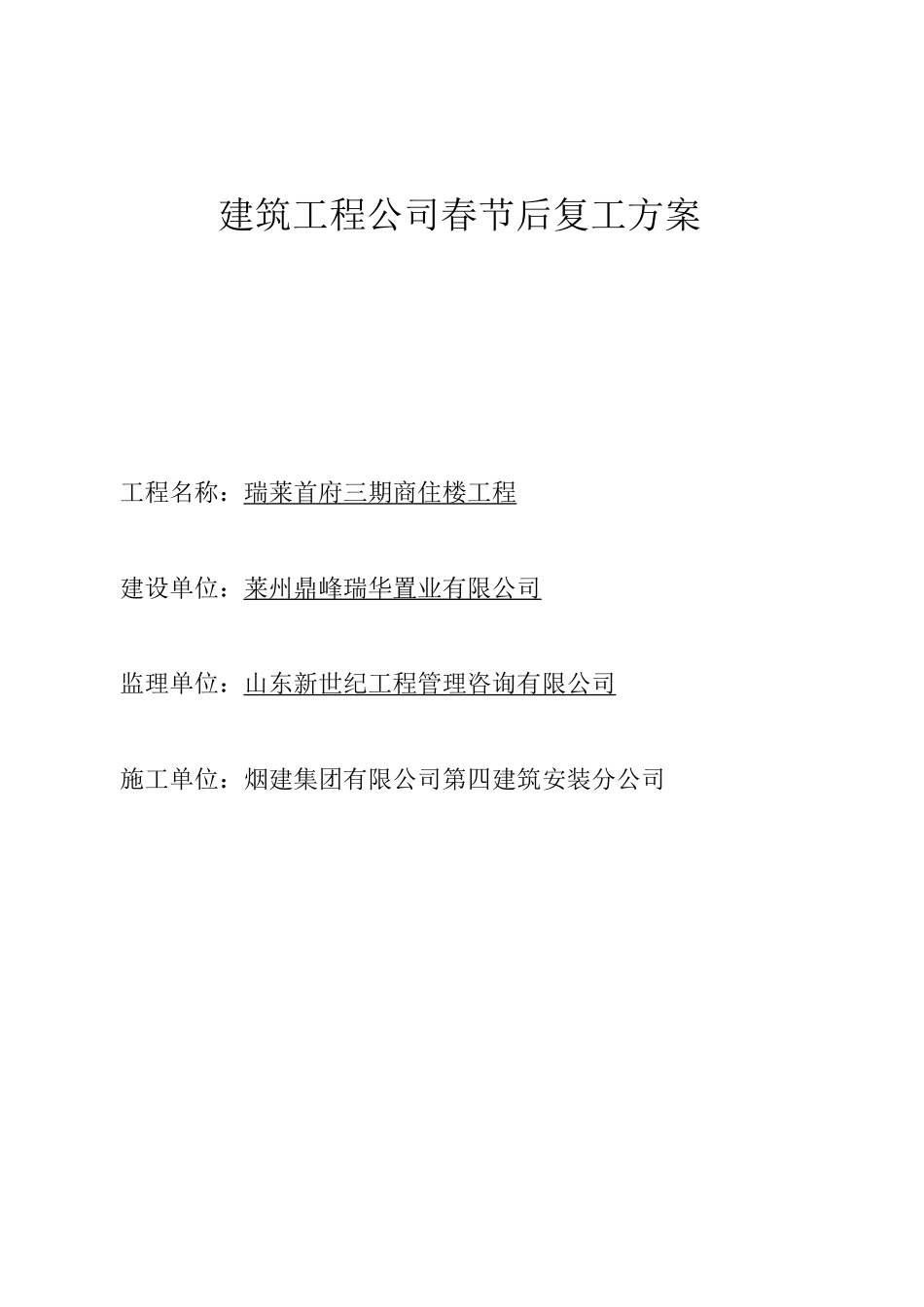 建筑工程公司春节后复工方案

工程名称：瑞莱首府三期商住楼工程

建设单位：莱州鼎峰瑞华置业有限公司

监理单位：山东新世纪工程管理咨询有限公司

施工单位：烟建集团有限公司第四建筑安装分公司